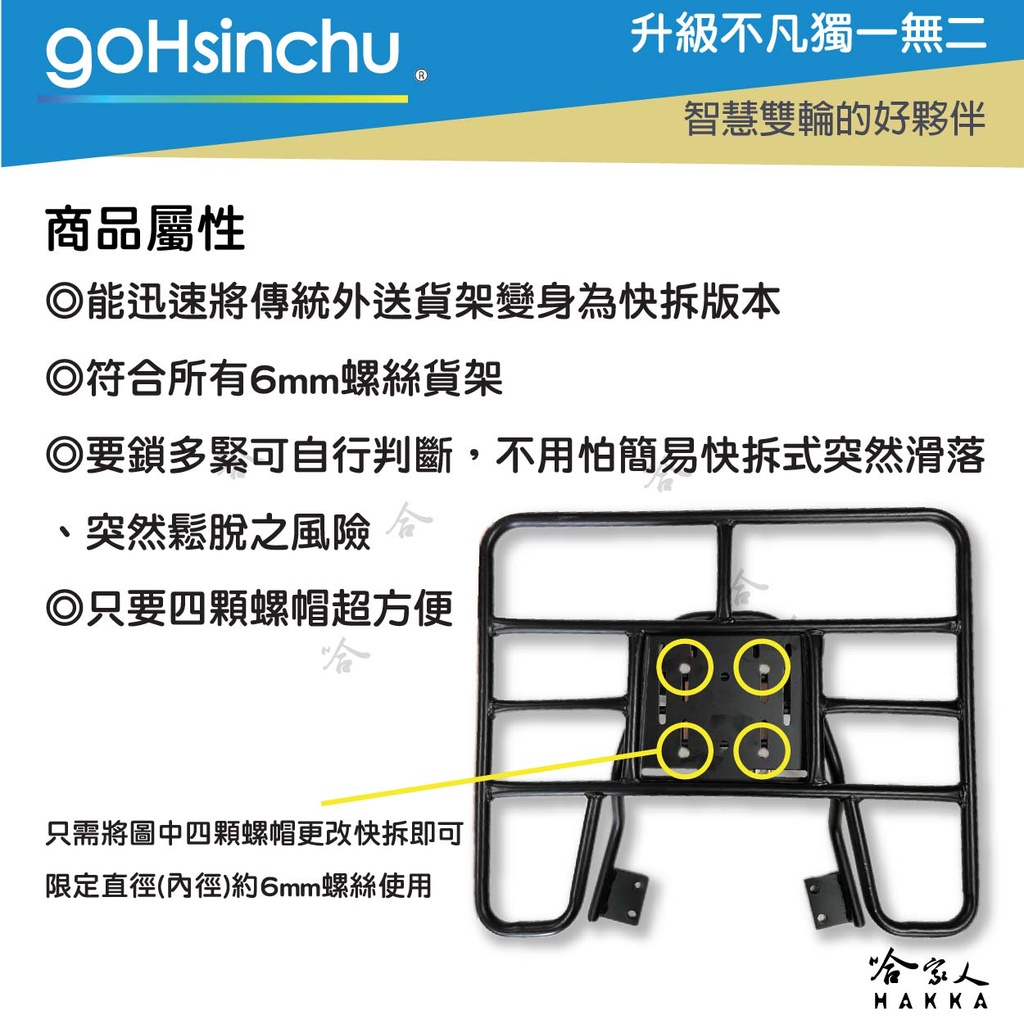 goHsinchu®

升級不凡獨一無二

智慧雙輪的好夥伴

商品屬性

◎能迅速將傳統外送貨架變身為快拆版本

◎符合所有6mm螺絲貨架

◎要鎖多緊可自行判斷，不用怕簡易快拆式突然滑落、突然鬆脫之風險

◎只要四顆螺帽超方便

只需將圖中四顆螺帽更改快拆即可

限定直徑(內徑)約6mm螺絲使用

哈家人
HAKKA

哈